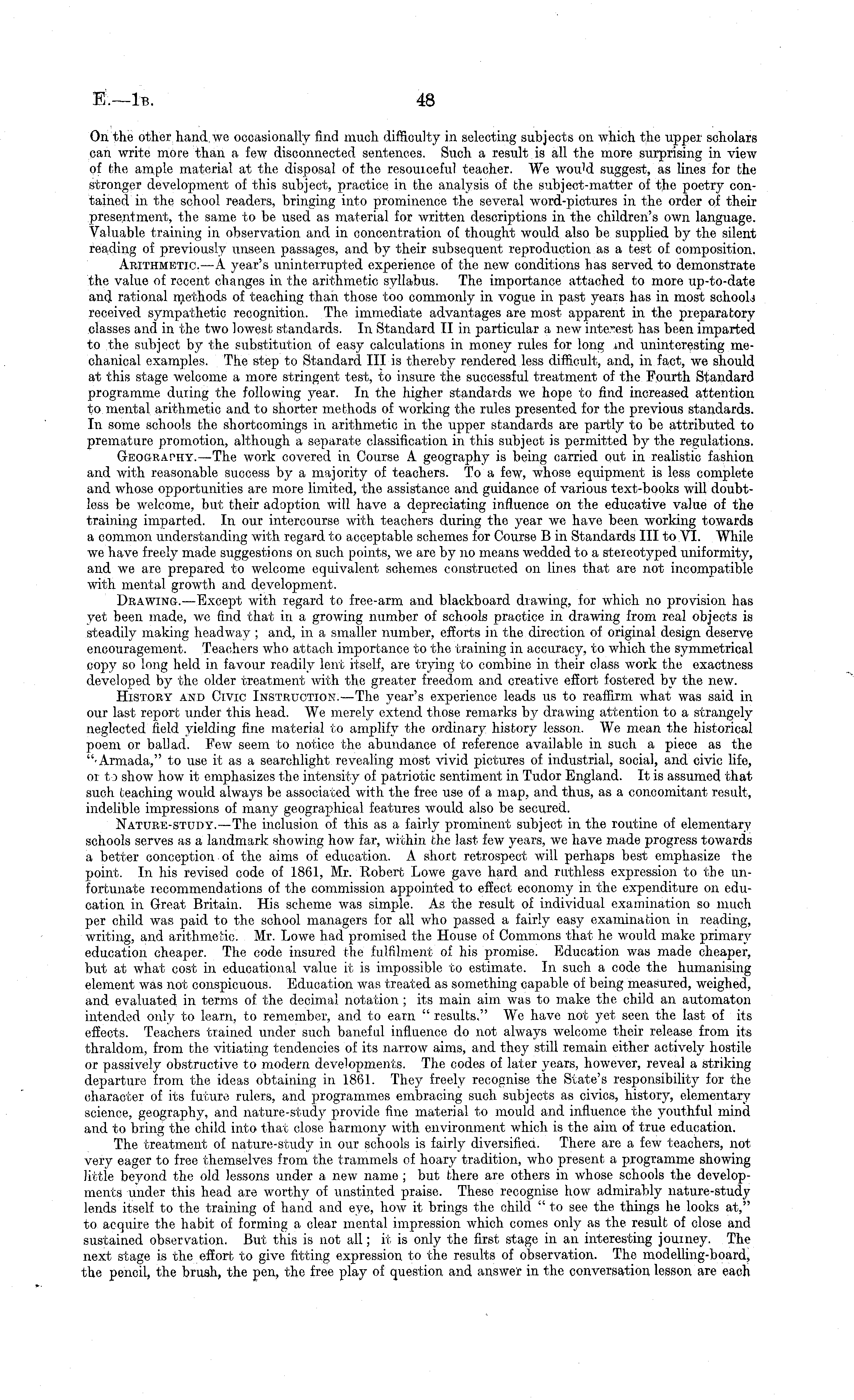 E.—1B. 48

On the other hand we occasionally find much difficulty in selecting subjects on which the upper scholars can write more than a few disconnected sentences. Such a result is all the more surprising in view of the ample material at the disposal of the resourceful teacher. We would suggest, as lines for the stronger development of this subject, practice in the analysis of the subject-matter of the poetry contained in the school readers, bringing into prominence the several word-pictures in the order of their presentment, the same to be used as material for written descriptions in the children's own language. Valuable training in observation and in concentration of thought would also be supplied by the silent reading of previously unseen passages, and by their subsequent reproduction as a test of composition.

ARITHMETIC.—A year's uninterrupted experience of the new conditions has served to demonstrate the value of recent changes in the arithmetic syllabus. The importance attached to more up-to-date and rational methods of teaching than those too commonly in vogue in past years has in most schools received sympathetic recognition. The immediate advantages are most apparent in the preparatory classes and in the two lowest standards. In Standard II in particular a new interest has been imparted to the subject by the substitution of easy calculations in money rules for long and uninteresting mechanical examples. The step to Standard III is thereby rendered less difficult, and, in fact, we should at this stage welcome a more stringent test, to insure the successful treatment of the Fourth Standard programme during the following year. In the higher standards we hope to find increased attention to mental arithmetic and to shorter methods of working the rules presented for the previous standards. In some schools the shortcomings in arithmetic in the upper standards are partly to be attributed to premature promotion, although a separate classification in this subject is permitted by the regulations.

GEOGRAPHY.—The work covered in Course A geography is being carried out in realistic fashion and with reasonable success by a majority of teachers. To a few, whose equipment is less complete and whose opportunities are more limited, the assistance and guidance of various text-books will doubtless be welcome, but their adoption will have a depreciating influence on the educative value of the training imparted. In our intercourse with teachers during the year we have been working towards a common understanding with regard to acceptable schemes for Course B in Standards III to VI. While we have freely made suggestions on such points, we are by no means wedded to a stereotyped uniformity, and we are prepared to welcome equivalent schemes constructed on lines that are not incompatible with mental growth and development.

DRAWING.—Except with regard to free-arm and blackboard drawing, for which no provision has yet been made, we find that in a growing number of schools practice in drawing from real objects is steadily making headway; and, in a smaller number, efforts in the direction of original design deserve encouragement. Teachers who attach importance to the training in accuracy, to which the symmetrical copy so long held in favour readily lent itself, are trying to combine in their class work the exactness developed by the older treatment with the greater freedom and creative effort fostered by the new.

HISTORY AND CIVIC INSTRUCTION.—The year's experience leads us to reaffirm what was said in our last report under this head. We merely extend those remarks by drawing attention to a strangely neglected field yielding fine material to amplify the ordinary history lesson. We mean the historical poem or ballad. Few seem to notice the abundance of reference available in such a piece as the "Armada," to use it as a searchlight revealing most vivid pictures of industrial, social, and civic life, or to show how it emphasizes the intensity of patriotic sentiment in Tudor England. It is assumed that such teaching would always be associated with the free use of a map, and thus, as a concomitant result, indelible impressions of many geographical features would also be secured.

NATURE-STUDY.—The inclusion of this as a fairly prominent subject in the routine of elementary schools serves as a landmark showing how far, within the last few years, we have made progress towards a better conception of the aims of education. A short retrospect will perhaps best emphasize the point. In his revised code of 1861, Mr. Robert Lowe gave hard and ruthless expression to the unfortunate recommendations of the commission appointed to effect economy in the expenditure on education in Great Britain. His scheme was simple. As the result of individual examination so much per child was paid to the school managers for all who passed a fairly easy examination in reading, writing, and arithmetic. Mr. Lowe had promised the House of Commons that he would make primary education cheaper. The code insured the fulfilment of his promise. Education was made cheaper, but at what cost in educational value it is impossible to estimate. In such a code the humanising element was not conspicuous. Education was treated as something capable of being measured, weighed, and evaluated in terms of the decimal notation; its main aim was to make the child an automaton intended only to learn, to remember, and to earn "results." We have not yet seen the last of its effects. Teachers trained under such baneful influence do not always welcome their release from its thraldom, from the vitiating tendencies of its narrow aims, and they still remain either actively hostile or passively obstructive to modern developments. The codes of later years, however, reveal a striking departure from the ideas obtaining in 1861. They freely recognise the State's responsibility for the character of its future rulers, and programmes embracing such subjects as civics, history, elementary science, geography, and nature-study provide fine material to mould and influence the youthful mind and to bring the child into that close harmony with environment which is the aim of true education.

The treatment of nature-study in our schools is fairly diversified. There are a few teachers, not very eager to free themselves from the trammels of hoary tradition, who present a programme showing little beyond the old lessons under a new name; but there are others in whose schools the developments under this head are worthy of unstinted praise. These recognise how admirably nature-study lends itself to the training of hand and eye, how it brings the child "to see the things he looks at," to acquire the habit of forming a clear mental impression which comes only as the result of close and sustained observation. But this is not all; it is only the first stage in an interesting journey. The next stage is the effort to give fitting expression to the results of observation. The modelling-board, the pencil, the brush, the pen, the free play of question and answer in the conversation lesson are each